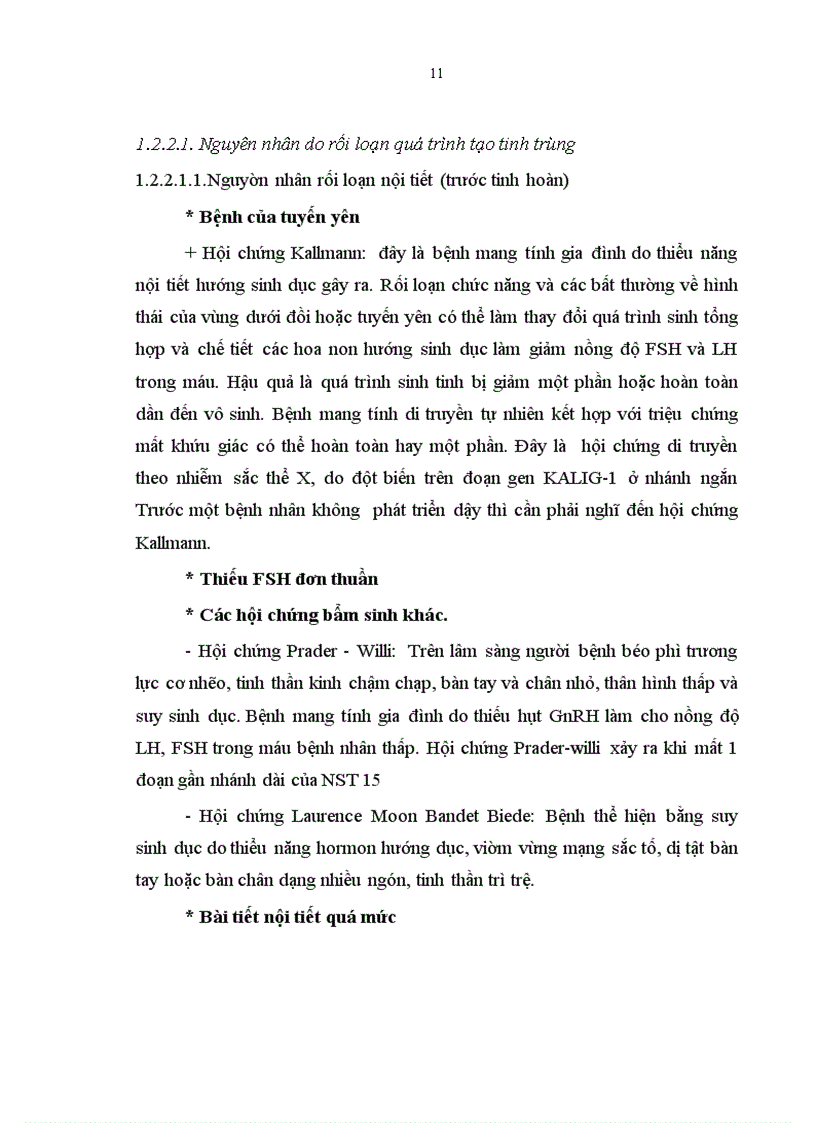 11

1.2.2.1. Nguyên nhân do rối loạn quá trình tạo tinh trùng

1.2.2.1.1.Nguyờn nhân rối loạn nội tiết (trước tinh hoàn)

* Bệnh của tuyến yên

+ Hội chứng Kallmann: đây là bệnh mang tính gia đình do thiểu năng nội tiết hướng sinh dục gây ra. Rối loạn chức năng và các bất thường về hình thái của vùng dưới đồi hoặc tuyến yên có thể làm thay đổi quá trình sinh tổng hợp và chế tiết các hoa non hướng sinh dục làm giảm nồng độ FSH và LH trong máu. Hậu quả là quá trình sinh tinh bị giảm một phần hoặc hoàn toàn dẫn đến vô sinh. Bệnh mang tính di truyền tự nhiên kết hợp với triệu chứng mất khứu giác có thể hoàn toàn hay một phần. Đây là hội chứng di truyền theo nhiễm sắc thể X, do đột biến trên đoạn gen KALIG-1 ở nhánh ngắn Trước một bệnh nhân không phát triển dậy thì cần phải nghĩ đến hội chứng Kallmann.

* Thiếu FSH đơn thuần

* Các hội chứng bẩm sinh khác.

- Hội chứng Prader - Willi: Trên lâm sàng người bệnh béo phì trương lực cơ nhẽo, tinh thần kinh chậm chạp, bàn tay và chân nhỏ, thân hình thấp và suy sinh dục. Bệnh mang tính gia đình do thiếu hụt GnRH làm cho nồng độ LH, FSH trong máu bệnh nhân thấp. Hội chứng Prader-willi xảy ra khi mất 1 đoạn gần nhánh dài của NST 15

- Hội chứng Laurence Moon Bandet Biede: Bệnh thể hiện bằng suy sinh dục do thiểu năng hormon hướng dục, viòm vừng mạng sắc tố, dị tật bàn tay hoặc bàn chân dạng nhiều ngón, tinh thần trì trệ.

* Bài tiết nội tiết quá mức